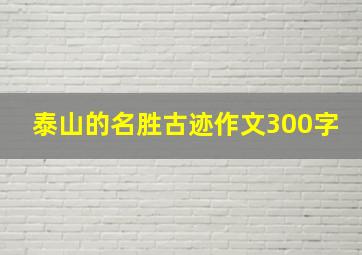 泰山的名胜古迹作文300字